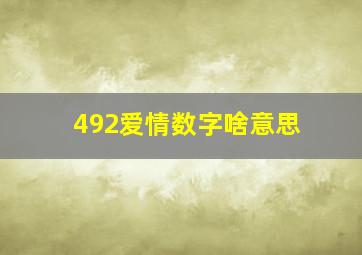 492爱情数字啥意思